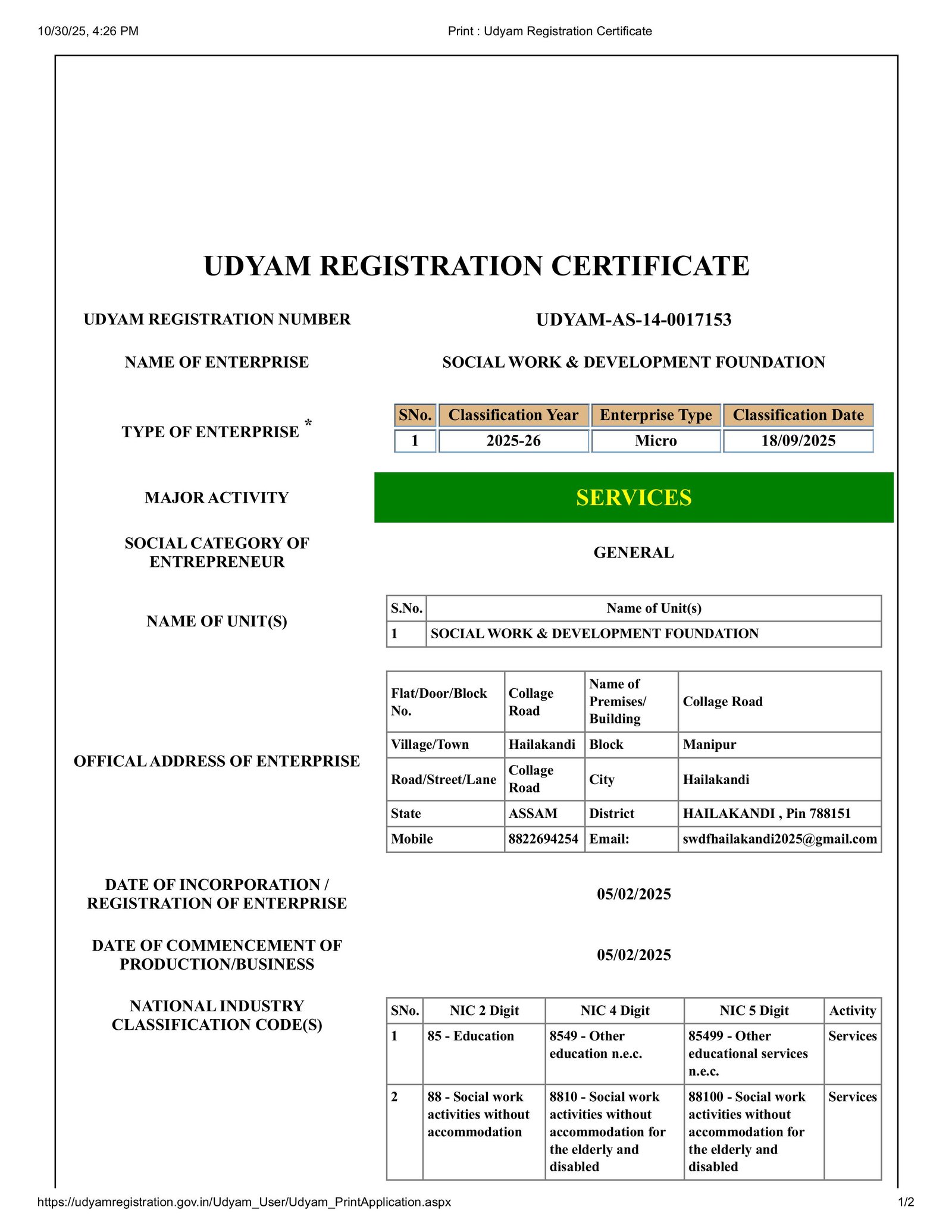 10/30/25, 4:26 PM

Print : Udyam Registration Certificate

UDYAM REGISTRATION CERTIFICATE

UDYAM REGISTRATION NUMBER

UDYAM-AS-14-0017153

NAME OF ENTERPRISE

SOCIAL WORK & DEVELOPMENT FOUNDATION

TYPE OF ENTERPRISE *

| SNo. | Classification Year | Enterprise Type | Classification Date |
|---|---|---|---|
| 1 | 2025-26 | Micro | 18/09/2025 |

MAJOR ACTIVITY

SERVICES

SOCIAL CATEGORY OF ENTREPRENEUR

GENERAL

NAME OF UNIT(S)

| S.No. | Name of Unit(s) |
|---|---|
| 1 | SOCIAL WORK & DEVELOPMENT FOUNDATION |

OFFICAL ADDRESS OF ENTERPRISE

| Flat/Door/Block No. | Collage Road | Name of Premises/ Building | Collage Road |
|---|---|---|---|
| Village/Town | Hailakandi | Block | Manipur |
| Road/Street/Lane | Collage Road | City | Hailakandi |
| State | ASSAM | District | HAILAKANDI , Pin 788151 |
| Mobile | 8822694254 | Email: | swdfhailakandi2025@gmail.com |

DATE OF INCORPORATION / REGISTRATION OF ENTERPRISE

05/02/2025

DATE OF COMMENCEMENT OF PRODUCTION/BUSINESS

05/02/2025

NATIONAL INDUSTRY CLASSIFICATION CODE(S)

| SNo. | NIC 2 Digit | NIC 4 Digit | NIC 5 Digit | Activity |
|---|---|---|---|---|
| 1 | 85 - Education | 8549 - Other education n.e.c. | 85499 - Other educational services n.e.c. | Services |
| 2 | 88 - Social work activities without accommodation | 8810 - Social work activities without accommodation for the elderly and disabled | 88100 - Social work activities without accommodation for the elderly and disabled | Services |

https://udyamregistration.gov.in/Udyam_User/Udyam_PrintApplication.aspx

1/2